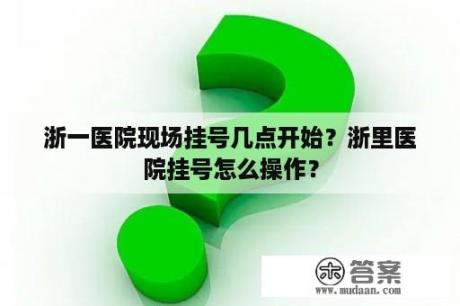 浙一医院现场挂号几点开始？浙里医院挂号怎么操作？

木 答案
www.mudaan.com